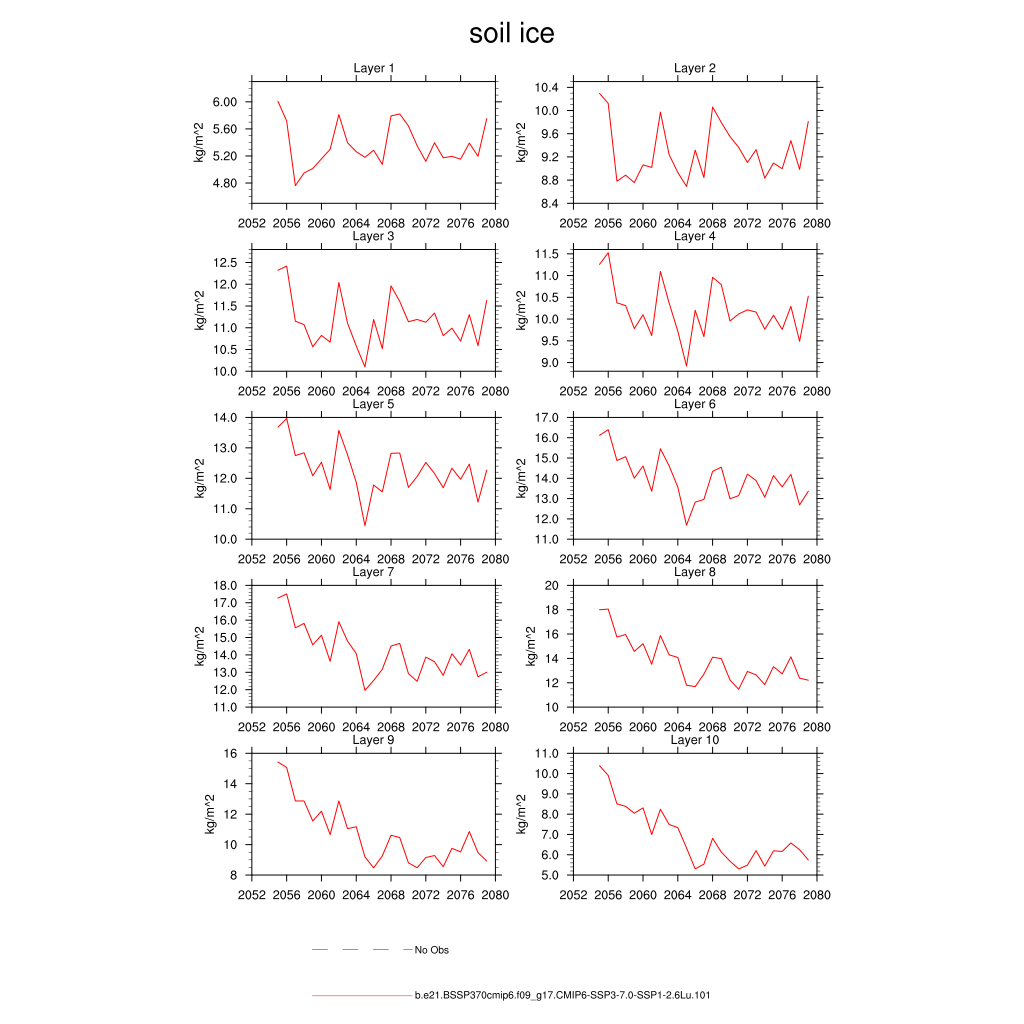 soil ice

Layer 1
kg/m^2
6.00
5.60
5.20
4.80
2052 2056 2060 2064 2068 2072 2076 2080

Layer 2
kg/m^2
10.4
10.0
9.6
9.2
8.8
8.4
2052 2056 2060 2064 2068 2072 2076 2080

Layer 3
kg/m^2
12.5
12.0
11.5
11.0
10.5
10.0
2052 2056 2060 2064 2068 2072 2076 2080

Layer 4
kg/m^2
11.5
11.0
10.5
10.0
9.5
9.0
2052 2056 2060 2064 2068 2072 2076 2080

Layer 5
kg/m^2
14.0
13.0
12.0
11.0
10.0
2052 2056 2060 2064 2068 2072 2076 2080

Layer 6
kg/m^2
17.0
16.0
15.0
14.0
13.0
12.0
11.0
2052 2056 2060 2064 2068 2072 2076 2080

Layer 7
kg/m^2
18.0
17.0
16.0
15.0
14.0
13.0
12.0
11.0
2052 2056 2060 2064 2068 2072 2076 2080

Layer 8
kg/m^2
20
18
16
14
12
10
2052 2056 2060 2064 2068 2072 2076 2080

Layer 9
kg/m^2
16
14
12
10
8
2052 2056 2060 2064 2068 2072 2076 2080

Layer 10
kg/m^2
11.0
10.0
9.0
8.0
7.0
6.0
5.0
2052 2056 2060 2064 2068 2072 2076 2080

No Obs

b.e21.BSSP370cmip6.f09_g17.CMIP6-SSP3-7.0-SSP1-2.6Lu.101